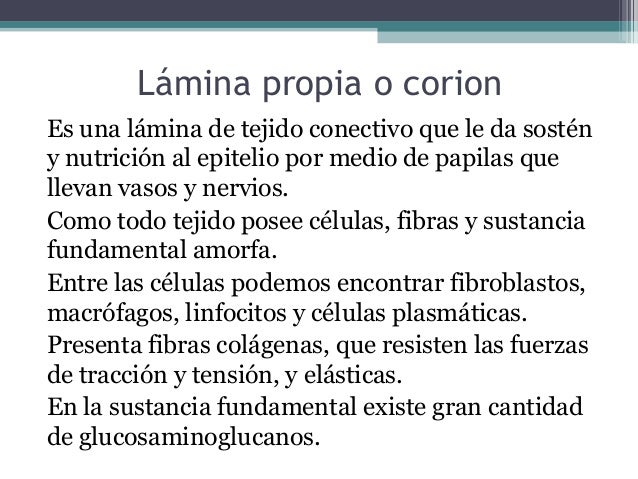 Lámina propia o corion

Es una lámina de tejido conectivo que le da sostén y nutrición al epitelio por medio de papilas que llevan vasos y nervios.

Como todo tejido posee células, fibras y sustancia fundamental amorfa.

Entre las células podemos encontrar fibroblastos, macrófagos, linfocitos y células plasmáticas.

Presenta fibras colágenas, que resisten las fuerzas de tracción y tensión, y elásticas.

En la sustancia fundamental existe gran cantidad de glucosaminoglucanos.